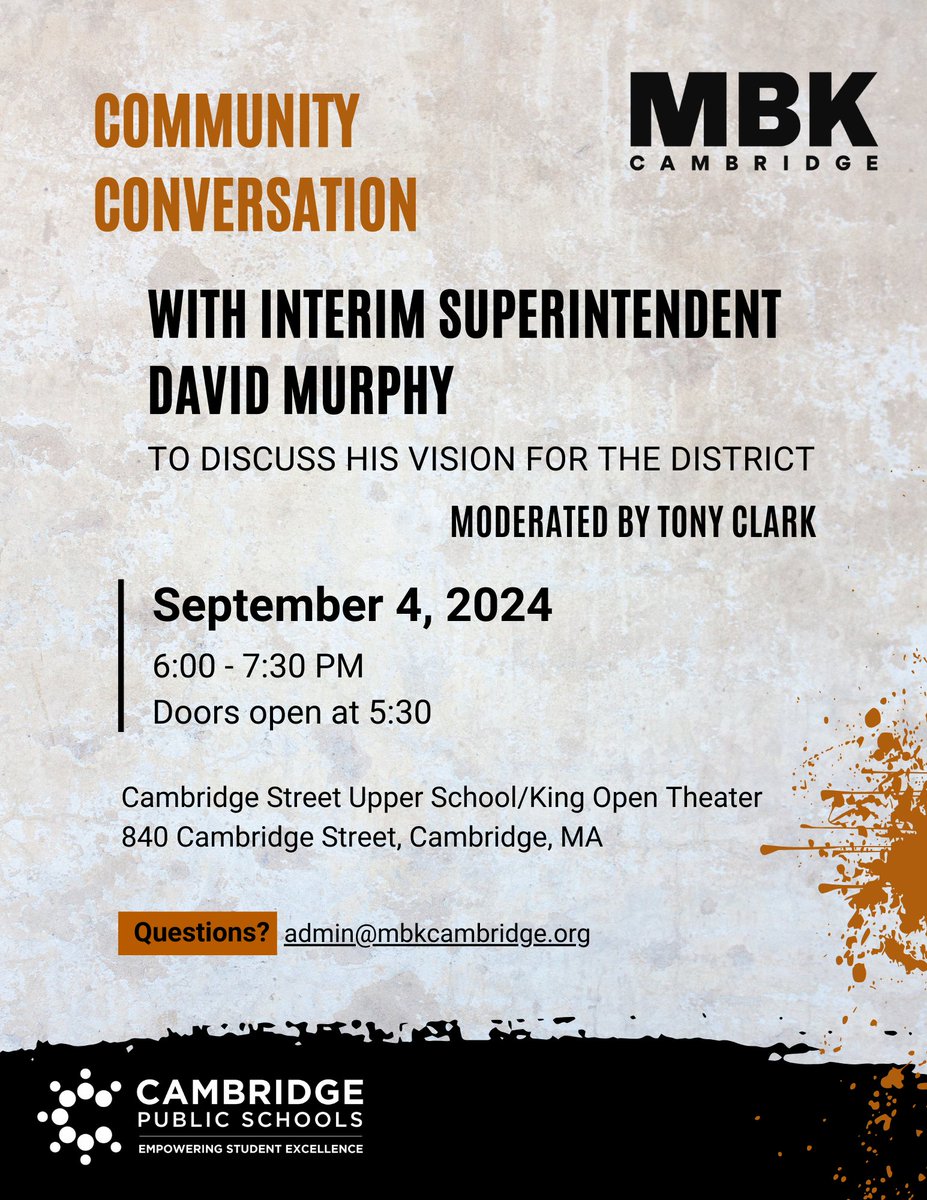 COMMUNITY CONVERSATION

MBK
CAMBRIDGE

WITH INTERIM SUPERINTENDENT DAVID MURPHY

TO DISCUSS HIS VISION FOR THE DISTRICT

MODERATED BY TONY CLARK

September 4, 2024
6:00 - 7:30 PM
Doors open at 5:30

Cambridge Street Upper School/King Open Theater
840 Cambridge Street, Cambridge, MA

Questions? admin@mbkcambridge.org

CAMBRIDGE PUBLIC SCHOOLS
EMPOWERING STUDENT EXCELLENCE